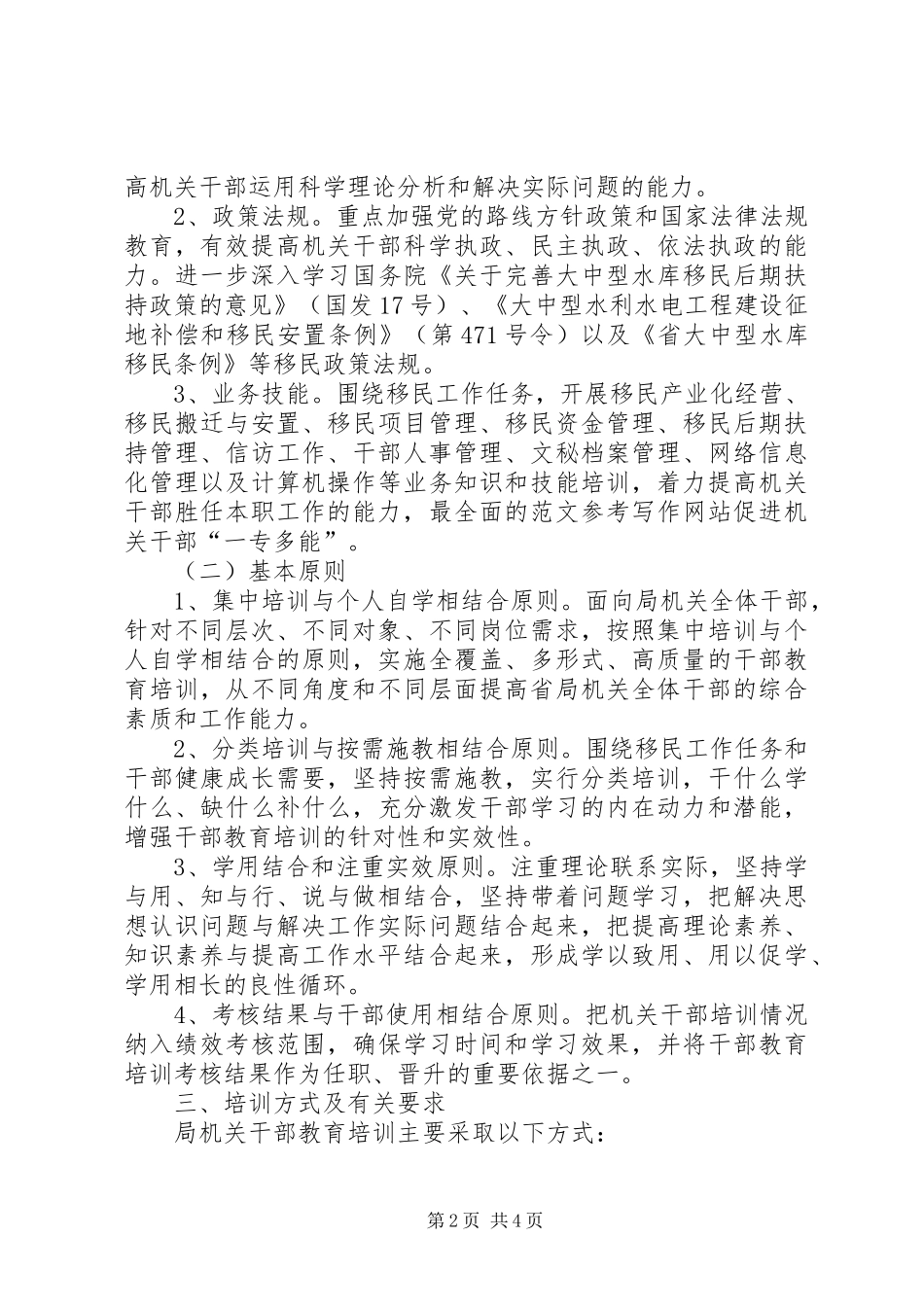 高机关干部运用科学理论分析和解决实际问题的能力。

2、政策法规。重点加强党的路线方针政策和国家法律法规教育，有效提高机关干部科学执政、民主执政、依法执政的能力。进一步深入学习国务院《关于完善大中型水库移民后期扶持政策的意见》（国发17号）、《大中型水利水电工程建设征地补偿和移民安置条例》（第471号令）以及《省大中型水库移民条例》等移民政策法规。

3、业务技能。围绕移民工作任务，开展移民产业化经营、移民搬迁与安置、移民项目管理、移民资金管理、移民后期扶持管理、信访工作、干部人事管理、文秘档案管理、网络信息化管理以及计算机操作等业务知识和技能培训，着力提高机关干部胜任本职工作的能力，最全面的范文参考写作网站促进机关干部“一专多能”。

（二）基本原则

1、集中培训与个人自学相结合原则。面向局机关全体干部，针对不同层次、不同对象、不同岗位需求，按照集中培训与个人自学相结合的原则，实施全覆盖、多形式、高质量的干部教育培训，从不同角度和不同层面提高省局机关全体干部的综合素质和工作能力。

2、分类培训与按需施教相结合原则。围绕移民工作任务和干部健康成长需要，坚持按需施教，实行分类培训，干什么学什么、缺什么补什么，充分激发干部学习的内在动力和潜能，增强干部教育培训的针对性和实效性。

3、学用结合和注重实效原则。注重理论联系实际，坚持学与用、知与行、说与做相结合，坚持带着问题学习，把解决思想认识问题与解决工作实际问题结合起来，把提高理论素养、知识素养与提高工作水平结合起来，形成学以致用、用以促学、学用相长的良性循环。

4、考核结果与干部使用相结合原则。把机关干部培训情况纳入绩效考核范围，确保学习时间和学习效果，并将干部教育培训考核结果作为任职、晋升的重要依据之一。

三、培训方式及有关要求

局机关干部教育培训主要采取以下方式：

第2页 共4页